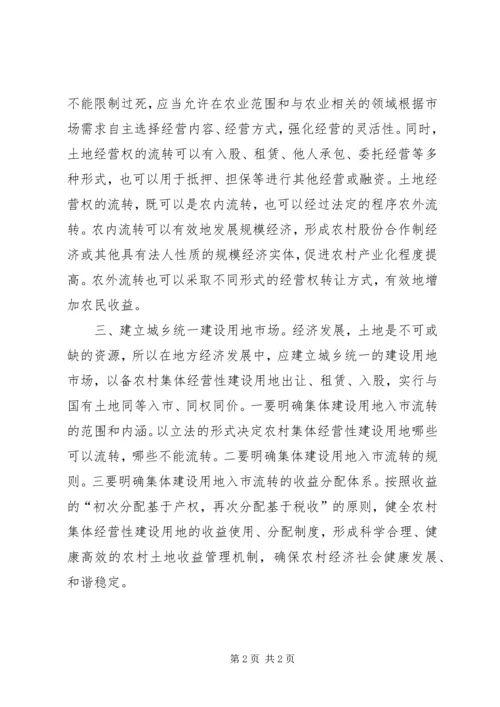 不能限制过死，应当允许在农业范围和与农业相关的领域根据市场需求自主选择经营内容、经营方式，强化经营的灵活性。同时，土地经营权的流转可以有入股、租赁、他人承包、委托经营等多种形式，也可以用于抵押、担保等进行其他经营或融资。土地经营权的流转，既可以是农内流转，也可以经过法定的程序农外流转。农内流转可以有效地发展规模经济，形成农村股份合作制经济或其他具有法人性质的规模经济实体，促进农村产业化程度提高。农外流转也可以采取不同形式的经营权转让方式，有效地增加农民收益。

三、建立城乡统一建设用地市场。经济发展，土地是不可或缺的资源，所以在地方经济发展中，应建立城乡统一的建设用地市场，以备农村集体经营性建设用地出让、租赁、入股，实行与国有土地同等入市、同权同价。一要明确集体建设用地入市流转的范围和内涵。以立法的形式决定农村集体经营性建设用地哪些可以流转，哪些不能流转。二要明确集体建设用地入市流转的规则。三要明确集体建设用地入市流转的收益分配体系。按照收益的“初次分配基于产权，再次分配基于税收”的原则，健全农村集体经营性建设用地的收益使用、分配制度，形成科学合理、健康高效的农村土地收益管理机制，确保农村经济社会健康发展、和谐稳定。

第 2 页 共 2 页